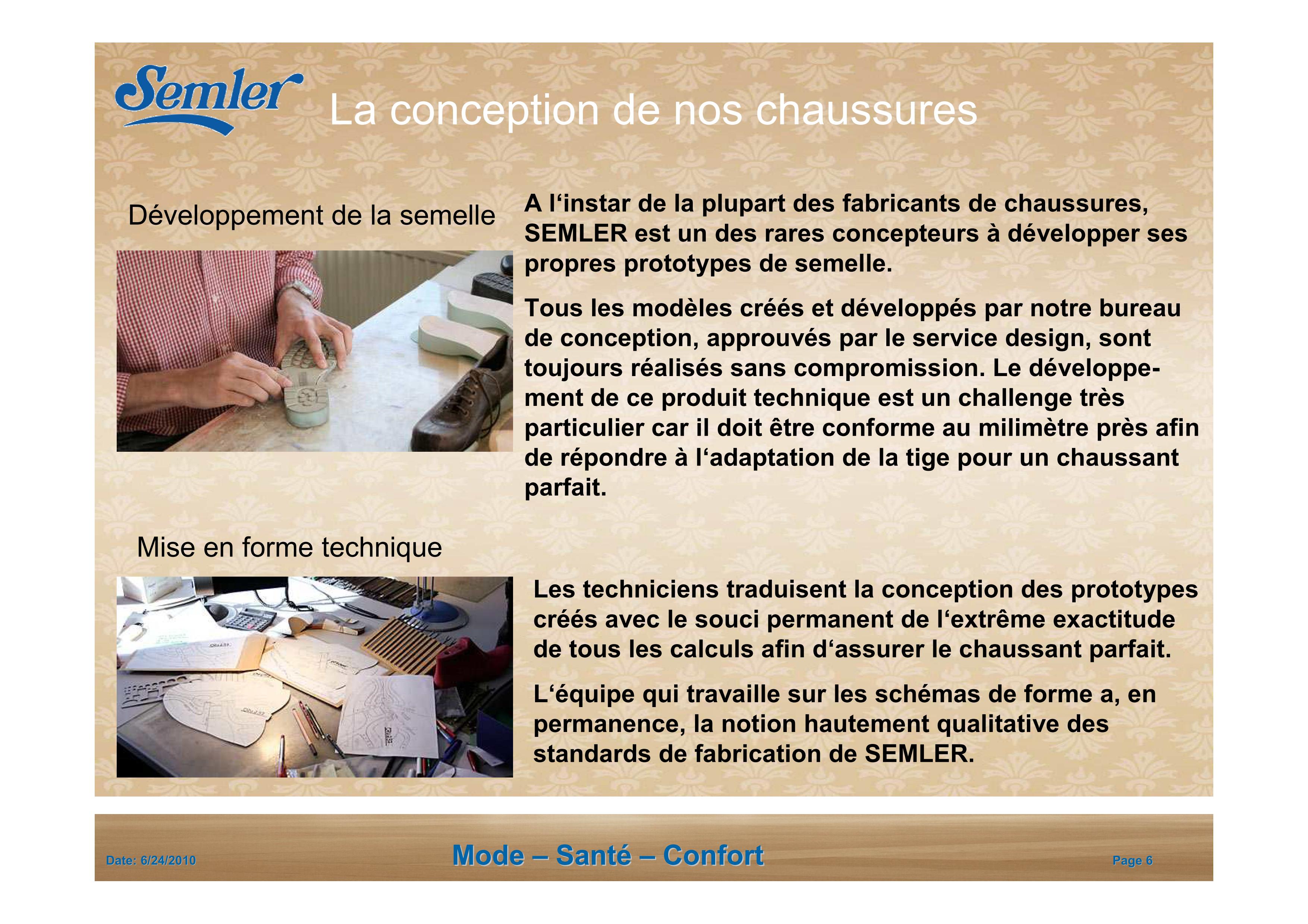 Semler

La conception de nos chaussures

Développement de la semelle

A l‘instar de la plupart des fabricants de chaussures, SEMLER est un des rares concepteurs à développer ses propres prototypes de semelle.

Tous les modèles créés et développés par notre bureau de conception, approuvés par le service design, sont toujours réalisés sans compromission. Le développement de ce produit technique est un challenge très particulier car il doit être conforme au milimètre près afin de répondre à l‘adaptation de la tige pour un chaussant parfait.

Mise en forme technique

Les techniciens traduisent la conception des prototypes créés avec le souci permanent de l‘extrême exactitude de tous les calculs afin d‘assurer le chaussant parfait.

L‘équipe qui travaille sur les schémas de forme a, en permanence, la notion hautement qualitative des standards de fabrication de SEMLER.

Date: 6/24/2010

Mode – Santé – Confort

Page 6